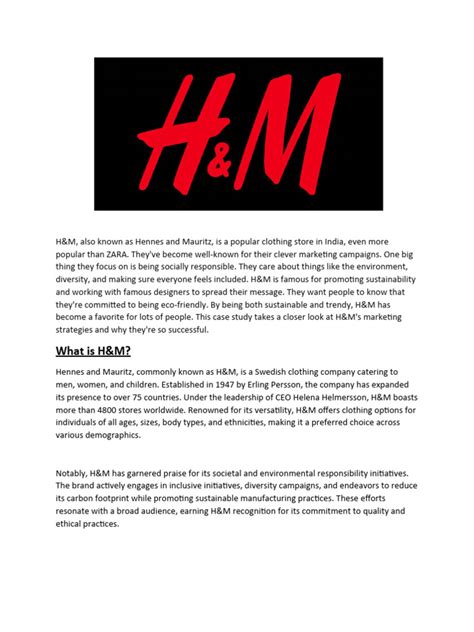 H&M

H&M, also known as Hennes and Mauritz, is a popular clothing store in India, even more popular than ZARA. They've become well-known for their clever marketing campaigns. One big thing they focus on is being socially responsible. They care about things like the environment, diversity, and making sure everyone feels included. H&M is famous for promoting sustainability and working with famous designers to spread their message. They want people to know that they're committed to being eco-friendly. By being both sustainable and trendy, H&M has become a favorite for lots of people. This case study takes a closer look at H&M's marketing strategies and why they're so successful.

What is H&M?

Hennes and Mauritz, commonly known as H&M, is a Swedish clothing company catering to men, women, and children. Established in 1947 by Erling Persson, the company has expanded its presence to over 75 countries. Under the leadership of CEO Helena Helmersson, H&M boasts more than 4800 stores worldwide. Renowned for its versatility, H&M offers clothing options for individuals of all ages, sizes, body types, and ethnicities, making it a preferred choice across various demographics.

Notably, H&M has garnered praise for its societal and environmental responsibility initiatives. The brand actively engages in inclusive initiatives, diversity campaigns, and endeavors to reduce its carbon footprint while promoting sustainable manufacturing practices. These efforts resonate with a broad audience, earning H&M recognition for its commitment to quality and ethical practices.